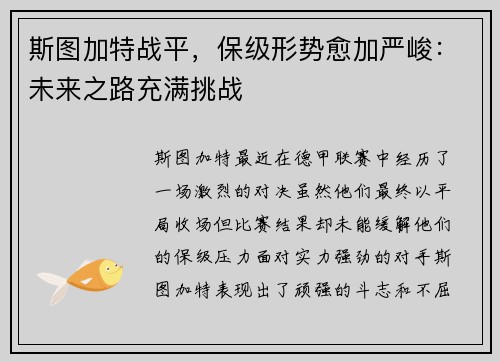 斯图加特战平，保级形势愈加严峻：未来之路充满挑战

斯图加特最近在德甲联赛中经历了一场激烈的对决虽然他们最终以平局收场但比赛结果却未能缓解他们的保级压力面对实力强劲的对手斯图加特表现出了顽强的斗志和不屈